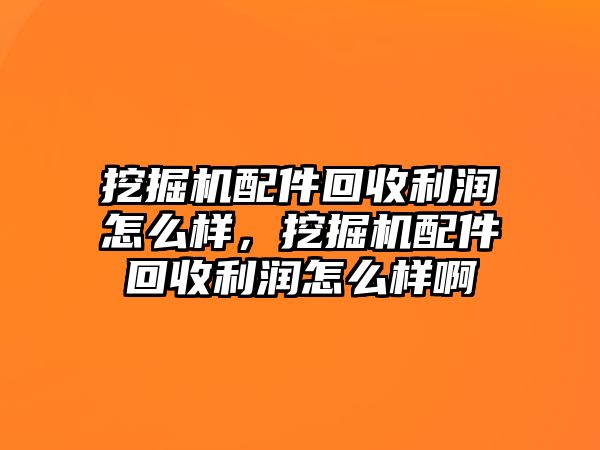 挖掘机配件回收利润怎么样，挖掘机配件回收利润怎么样啊